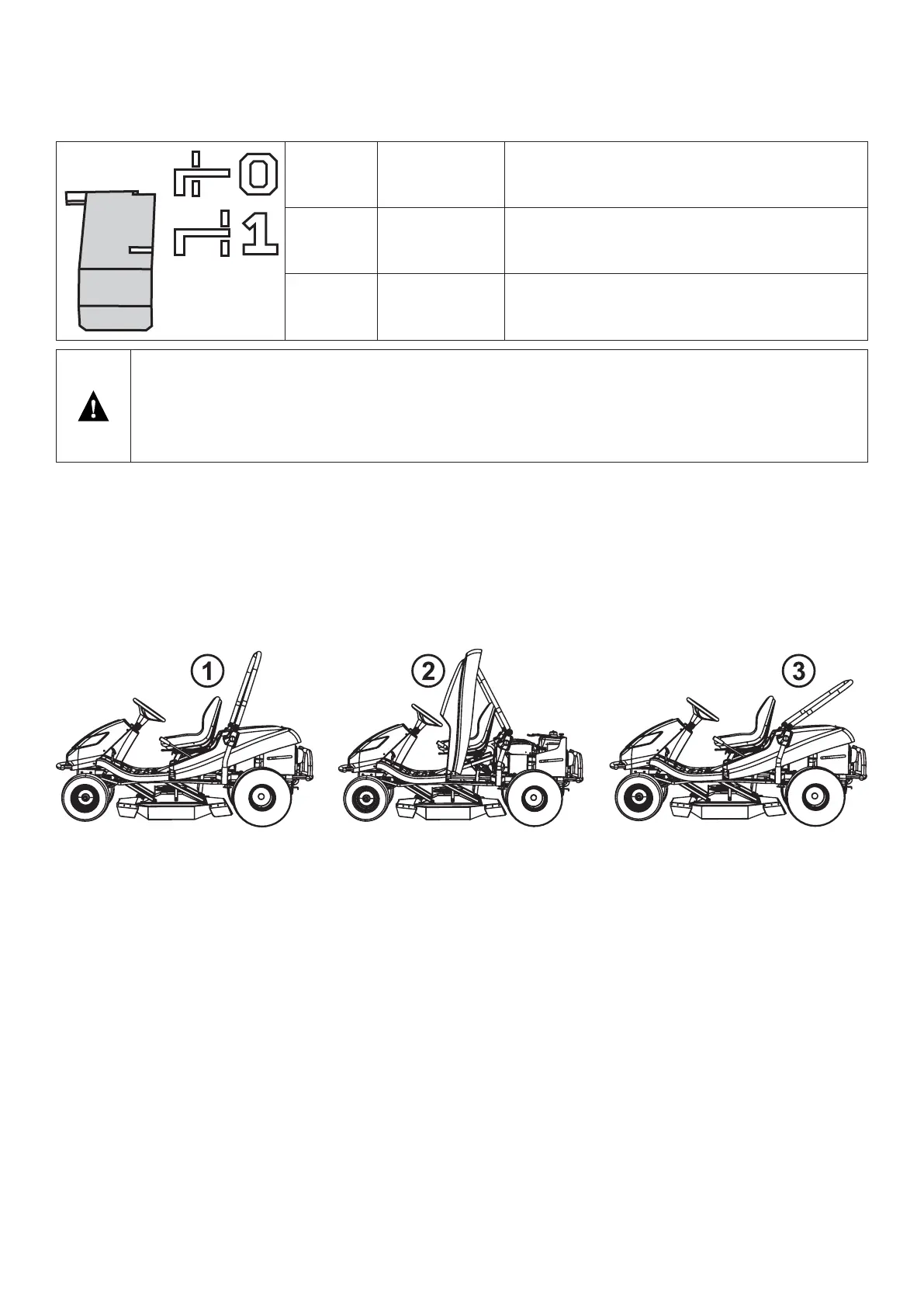 0
1

1 2 3